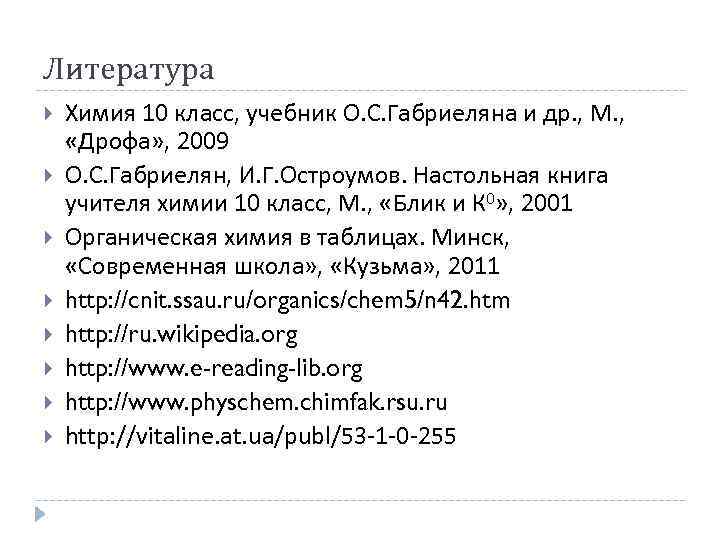 Литература

Химия 10 класс, учебник О.С.Габриеляна и др., М., «Дрофа», 2009

О.С.Габриелян, И.Г.Остроумов. Настольная книга учителя химии 10 класс, М., «Блик и К$^0$», 2001

Органическая химия в таблицах. Минск, «Современная школа», «Кузьма», 2011

http://cnit.ssau.ru/organics/chem5/n42.htm

http://ru.wikipedia.org

http://www.e-reading-lib.org

http://www.physchem.chimfak.rsu.ru

http://vitaline.at.ua/publ/53-1-0-255